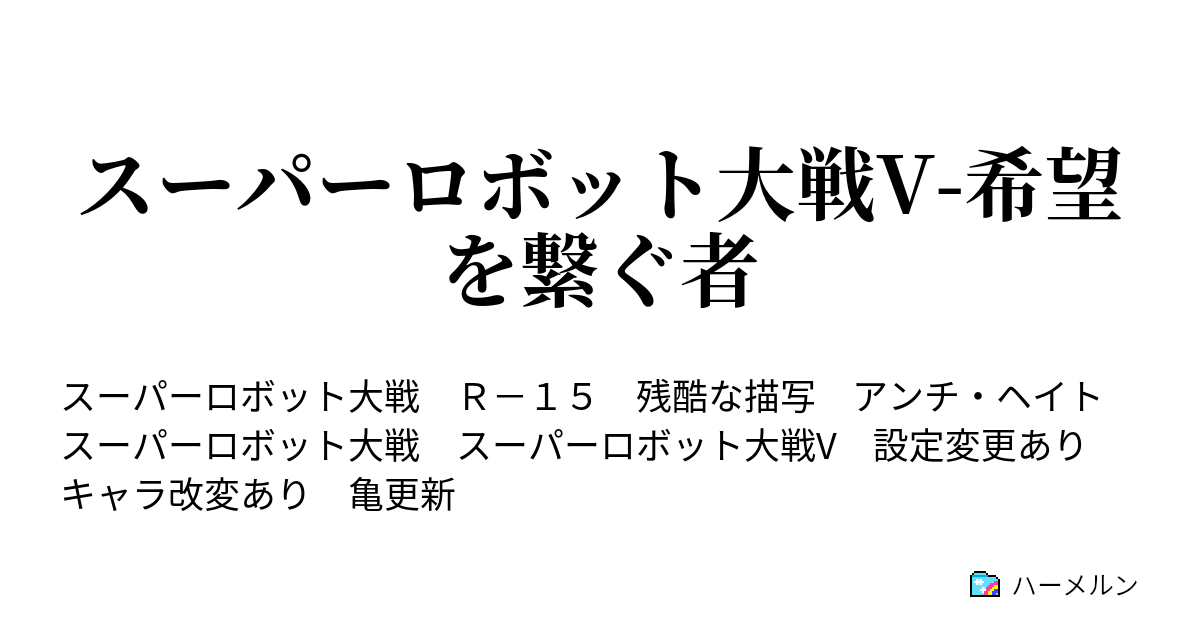 スーパーロボット大戦V-希望を繋ぐ者

スーパーロボット大戦　Ｒ－１５　残酷な描写　アンチ・ヘイト　スーパーロボット大戦　スーパーロボット大戦V　設定変更あり　キャラ改変あり　亀更新

ハーメルン